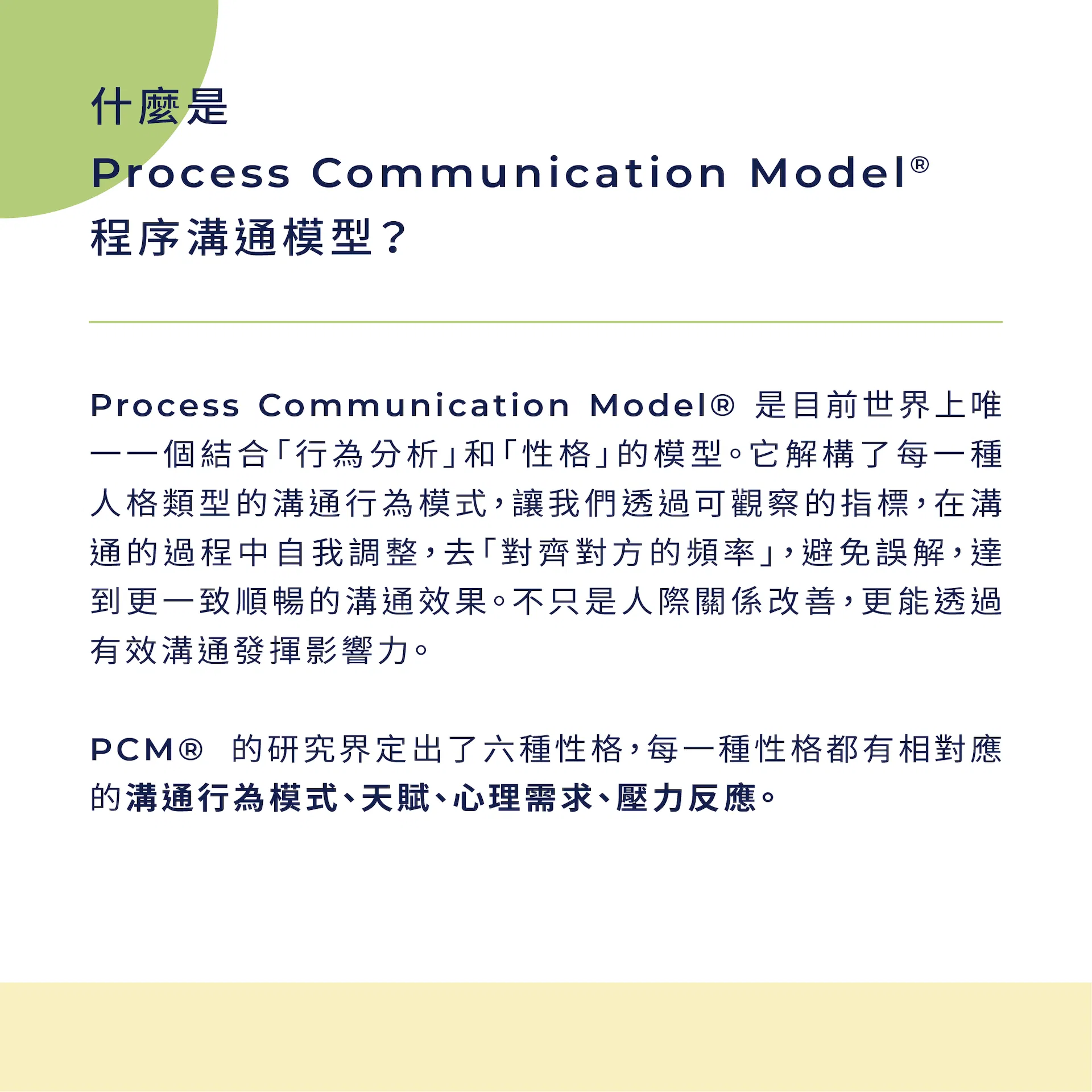 什麼是
Process Communication Model®
程序溝通模型?

Process Communication Model®是目前世界上唯一一個結合「行為分析」和「性格」的模型。它解構了每一種人格類型的溝通行為模式,讓我們透過可觀察的指標,在溝通的過程中自我調整,去「對齊對方的頻率」,避免誤解,達到更一致順暢的溝通效果。不只是人際關係改善,更能透過有效溝通發揮影響力。

PCM®的研究界定出了六種性格,每一種性格都有相對應的溝通行為模式、天賦、心理需求、壓力反應。